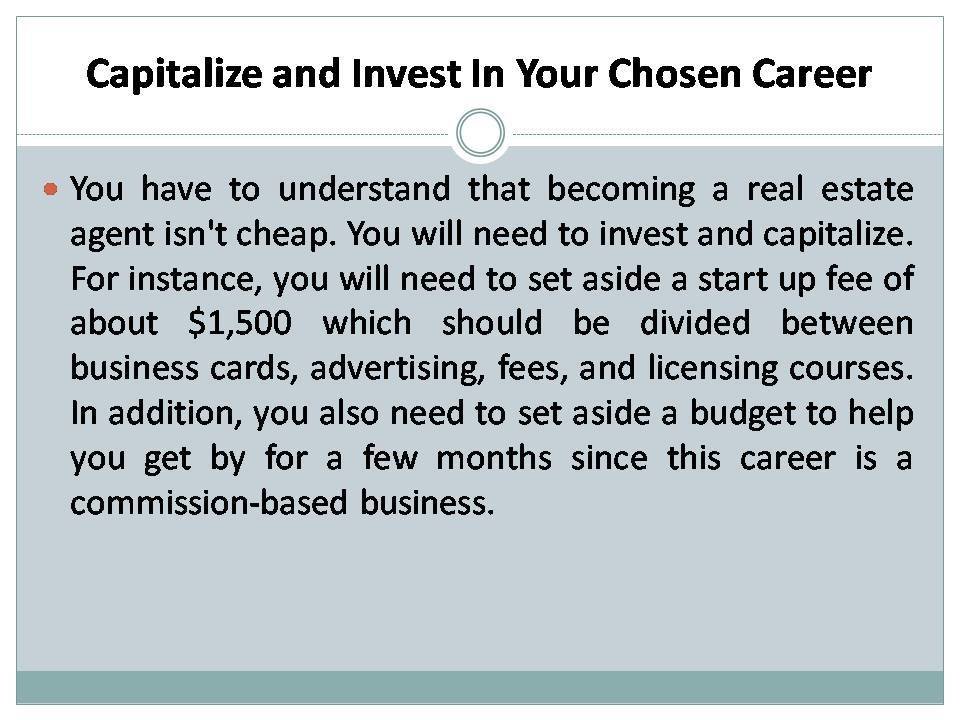 Capitalize and Invest In Your Chosen Career

You have to understand that becoming a real estate agent isn't cheap. You will need to invest and capitalize. For instance, you will need to set aside a start up fee of about \$1,500 which should be divided between business cards, advertising, fees, and licensing courses. In addition, you also need to set aside a budget to help you get by for a few months since this career is a commission-based business.